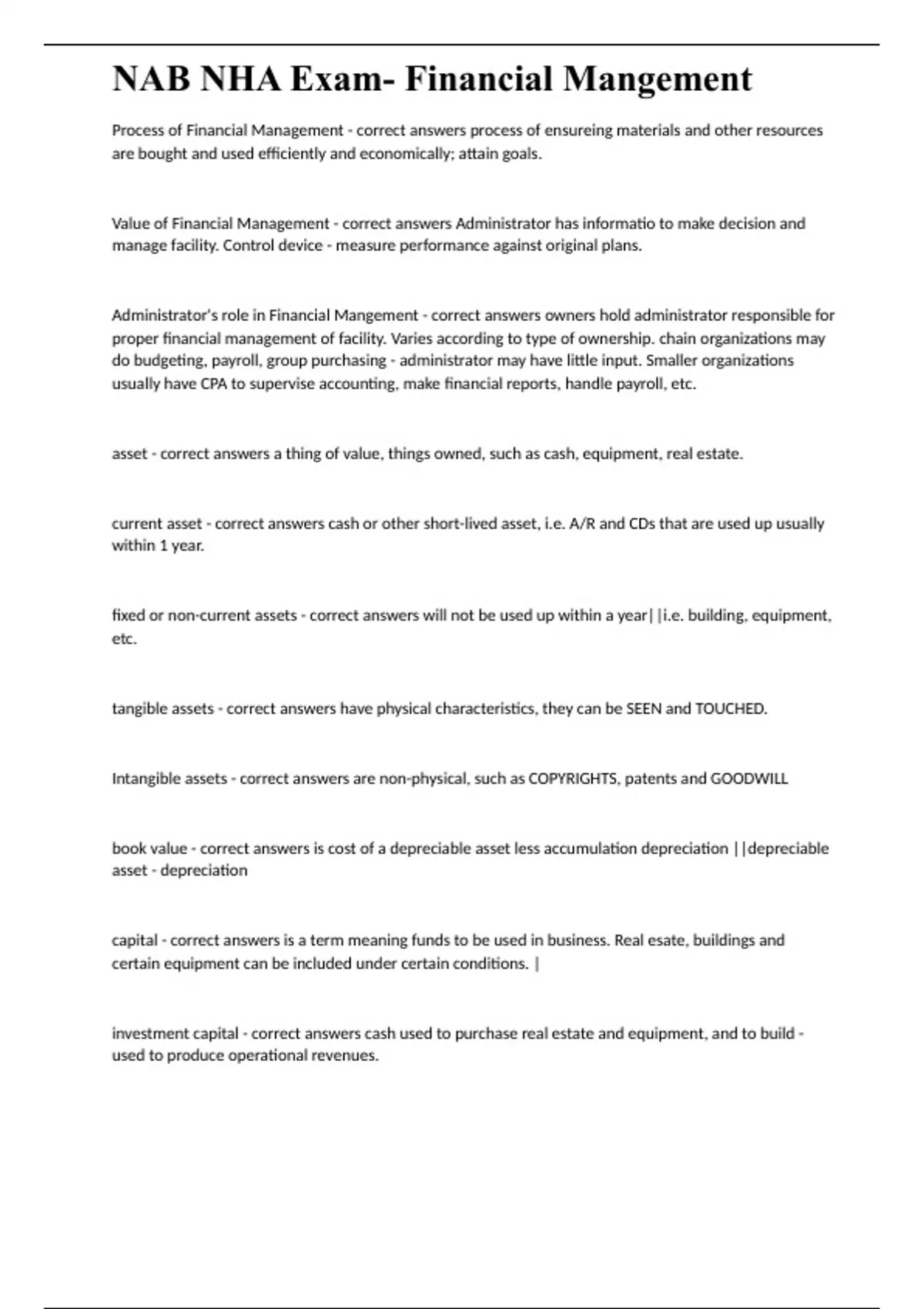 NAB NHA Exam- Financial Mangement

Process of Financial Management - correct answers process of ensureing materials and other resources are bought and used efficiently and economically; attain goals.

Value of Financial Management - correct answers Administrator has informatio to make decision and manage facility. Control device - measure performance against original plans.

Administrator's role in Financial Mangement - correct answers owners hold administrator responsible for proper financial management of facility. Varies according to type of ownership. chain organizations may do budgeting, payroll, group purchasing - administrator may have little input. Smaller organizations usually have CPA to supervise accounting, make financial reports, handle payroll, etc.

asset - correct answers a thing of value, things owned, such as cash, equipment, real estate.

current asset - correct answers cash or other short-lived asset, i.e. A/R and CDs that are used up usually within 1 year.

fixed or non-current assets - correct answers will not be used up within a year||i.e. building, equipment, etc.

tangible assets - correct answers have physical characteristics, they can be SEEN and TOUCHED.

Intangible assets - correct answers are non-physical, such as COPYRIGHTS, patents and GOODWILL

book value - correct answers is cost of a depreciable asset less accumulation depreciation ||depreciable asset - depreciation

capital - correct answers is a term meaning funds to be used in business. Real esate, buildings and certain equipment can be included under certain conditions. |

investment capital - correct answers cash used to purchase real estate and equipment, and to build - used to produce operational revenues.